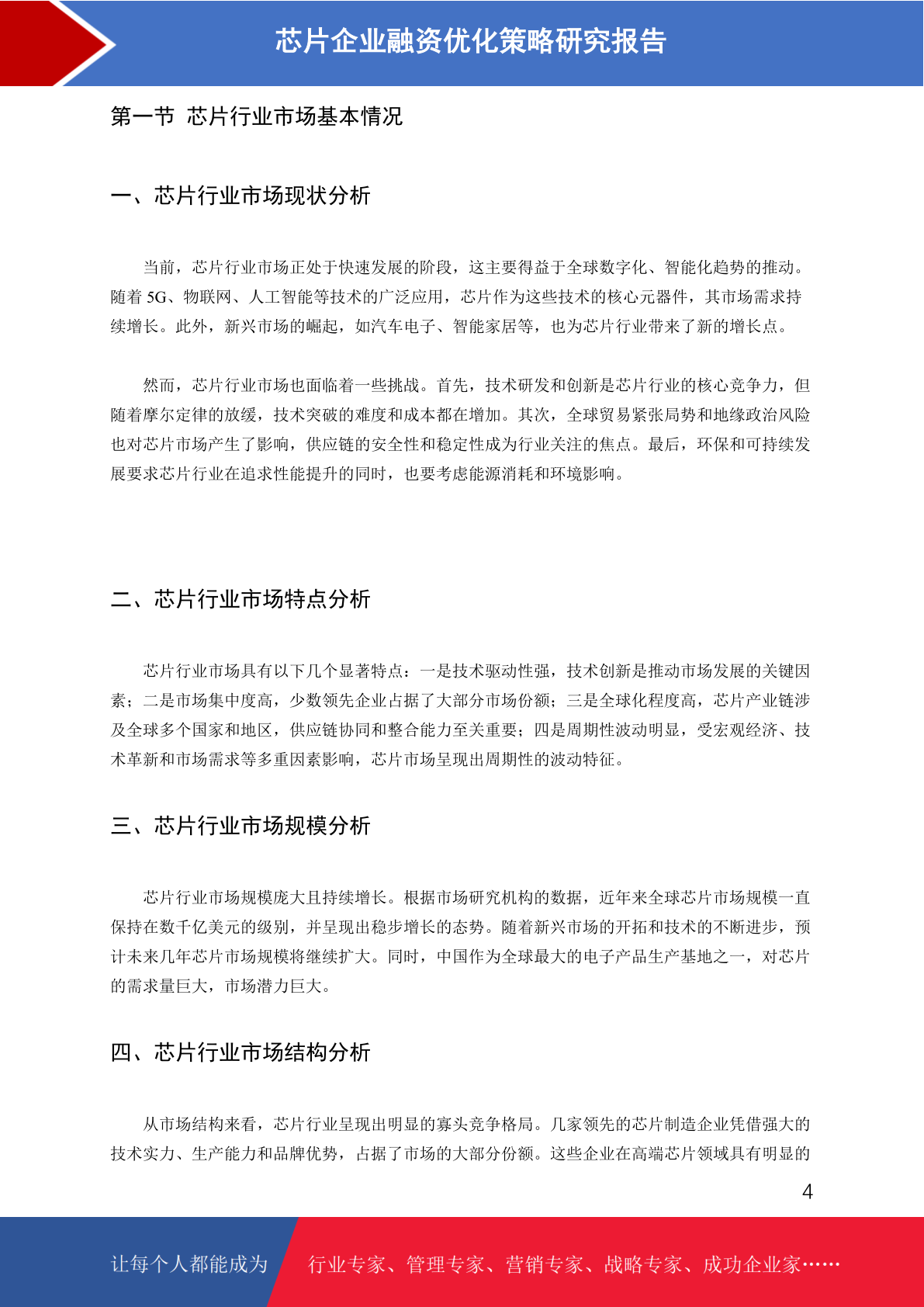 芯片企业融资优化策略研究报告

第一节 芯片行业市场基本情况

一、芯片行业市场现状分析

当前，芯片行业市场正处于快速发展的阶段，这主要得益于全球数字化、智能化趋势的推动。随着 5G、物联网、人工智能等技术的广泛应用，芯片作为这些技术的核心元器件，其市场需求持续增长。此外，新兴市场的崛起，如汽车电子、智能家居等，也为芯片行业带来了新的增长点。

然而，芯片行业市场也面临着一些挑战。首先，技术研发和创新是芯片行业的核心竞争力，但随着摩尔定律的放缓，技术突破的难度和成本都在增加。其次，全球贸易紧张局势和地缘政治风险也对芯片市场产生了影响，供应链的安全性和稳定性成为行业关注的焦点。最后，环保和可持续发展要求芯片行业在追求性能提升的同时，也要考虑能源消耗和环境影响。

二、芯片行业市场特点分析

芯片行业市场具有以下几个显著特点：一是技术驱动性强，技术创新是推动市场发展的关键因素；二是市场集中度高，少数领先企业占据了大部分市场份额；三是全球化程度高，芯片产业链涉及全球多个国家和地区，供应链协同和整合能力至关重要；四是周期性波动明显，受宏观经济、技术革新和市场需求等多重因素影响，芯片市场呈现出周期性的波动特征。

三、芯片行业市场规模分析

芯片行业市场规模庞大且持续增长。根据市场研究机构的数据，近年来全球芯片市场规模一直保持在数千亿美元的级别，并呈现出稳步增长的态势。随着新兴市场的开拓和技术的不断进步，预计未来几年芯片市场规模将继续扩大。同时，中国作为全球最大的电子产品生产基地之一，对芯片的需求量巨大，市场潜力巨大。

四、芯片行业市场结构分析

从市场结构来看，芯片行业呈现出明显的寡头竞争格局。几家领先的芯片制造企业凭借强大的技术实力、生产能力和品牌优势，占据了市场的大部分份额。这些企业在高端芯片领域具有明显的

4

让每个人都能成为 行业专家、管理专家、营销专家、战略专家、成功企业家……